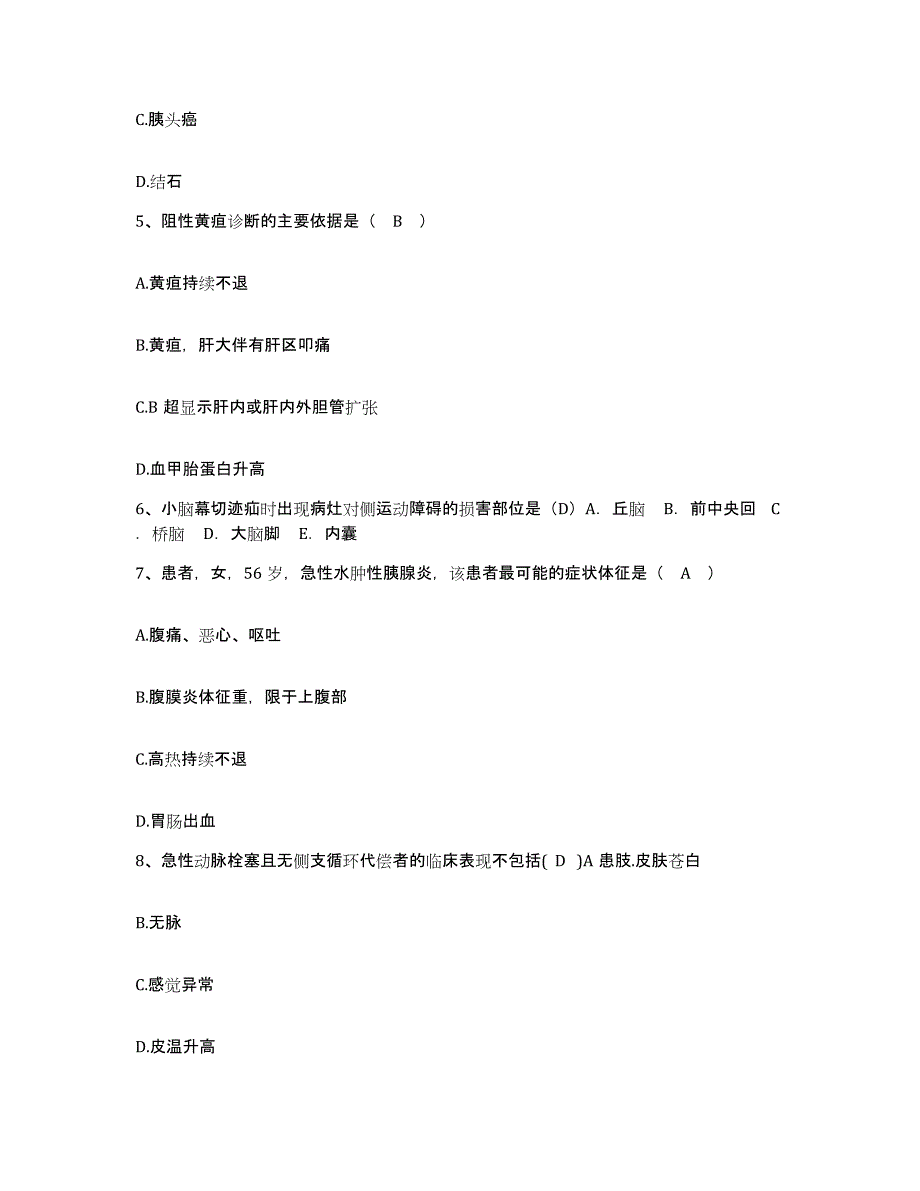 C.胰头癌

D.结石

5、阻性黄疸诊断的主要依据是（ B ）

A.黄疸持续不退

B.黄疸，肝大伴有肝区叩痛

C.B 超显示肝内或肝内外胆管扩张

D.血甲胎蛋白升高

6、小脑幕切迹疝时出现病灶对侧运动障碍的损害部位是（D）A. 丘脑 B. 前中央回 C. 桥脑 D. 大脑脚 E. 内囊

7、患者，女，56 岁，急性水肿性胰腺炎，该患者最可能的症状体征是（ A ）

A.腹痛、恶心、呕吐

B.腹膜炎体征重，限于上腹部

C.高热持续不退

D.胃肠出血

8、急性动脉栓塞且无侧支循环代偿者的临床表现不包括( D )A 患肢.皮肤苍白

B.无脉

C.感觉异常

D.皮温升高